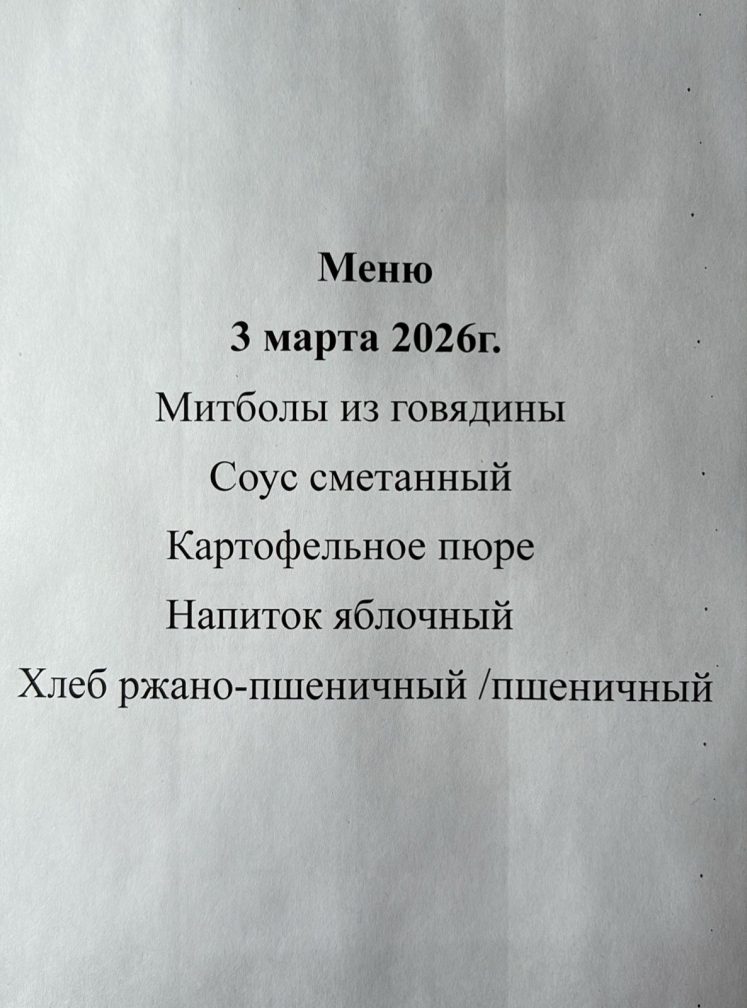 Меню

3 марта 2026г.

Митболы из говядины

Соус сметанный

Картофельное пюре

Напиток яблочный

Хлеб ржано-пшеничный /пшеничный